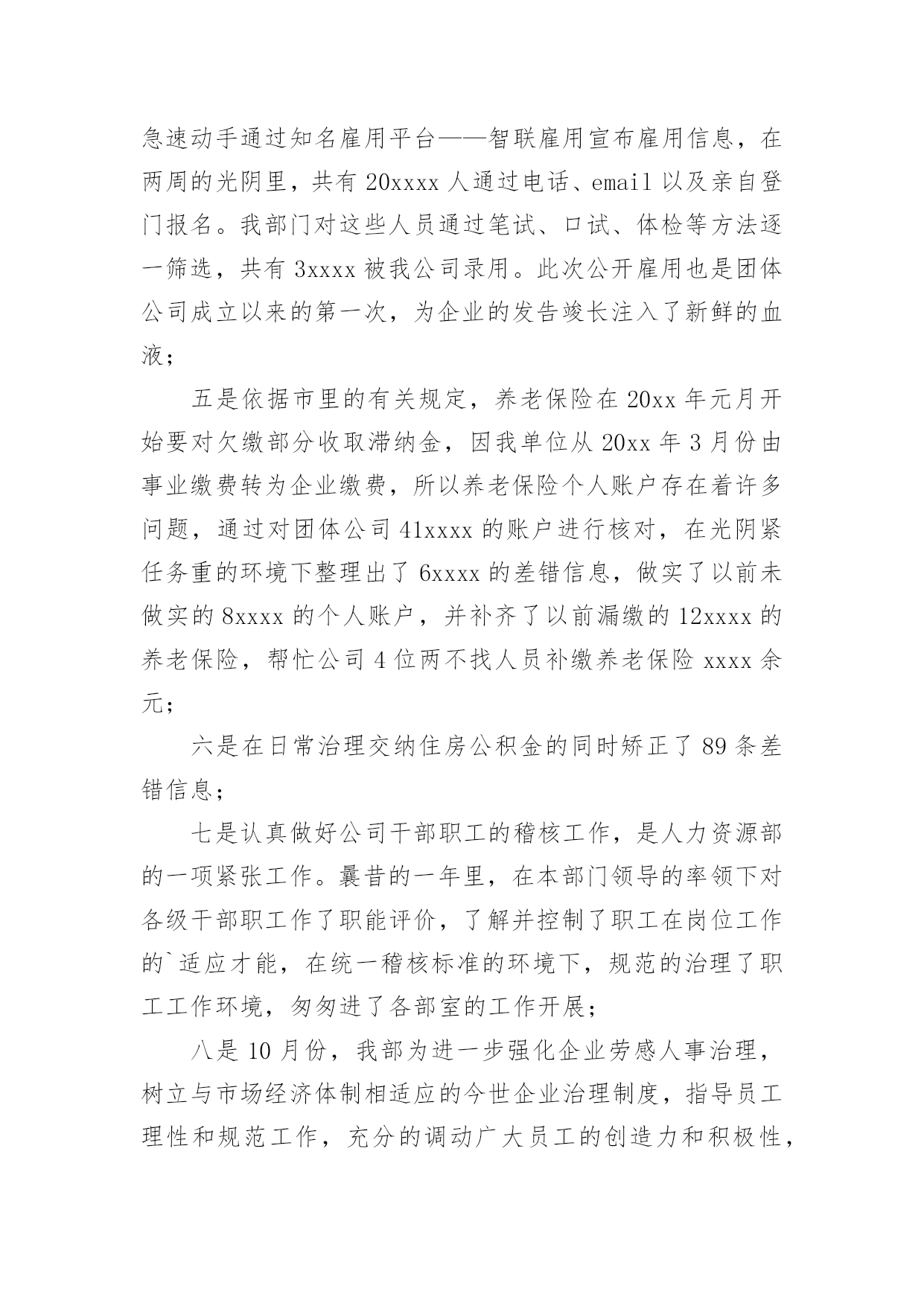 急速动手通过知名雇用平台——智联雇用宣布雇用信息，在两周的光阴里，共有 20xxxx 人通过电话、email 以及亲自登门报名。我部门对这些人员通过笔试、口试、体检等方法逐一筛选，共有 3xxxx 被我公司录用。此次公开雇用也是团体公司成立以来的第一次，为企业的发告竣长注入了新鲜的血液；

五是依据市里的有关规定，养老保险在 20xx 年元月开始要对欠缴部分收取滞纳金，因我单位从 20xx 年 3 月份由事业缴费转为企业缴费，所以养老保险个人账户存在着许多问题，通过对团体公司 41xxxx 的账户进行核对，在光阴紧任务重的环境下整理出了 6xxxx 的差错信息，做实了以前未做实的 8xxxx 的个人账户，并补齐了以前漏缴的 12xxxx 的养老保险，帮忙公司 4 位两不找人员补缴养老保险 xxxx 余元；

六是在日常治理交纳住房公积金的同时矫正了 89 条差错信息；

七是认真做好公司干部职工的稽核工作，是人力资源部的一项紧张工作。曩昔的一年里，在本部门领导的率领下对各级干部职工作了职能评价，了解并控制了职工在岗位工作的`适应才能，在统一稽核标准的环境下，规范的治理了职工工作环境，匆匆进了各部室的工作开展；

八是 10 月份，我部为进一步强化企业劳感人事治理，树立与市场经济体制相适应的今世企业治理制度，指导员工理性和规范工作，充分的调动广大员工的创造力和积极性，